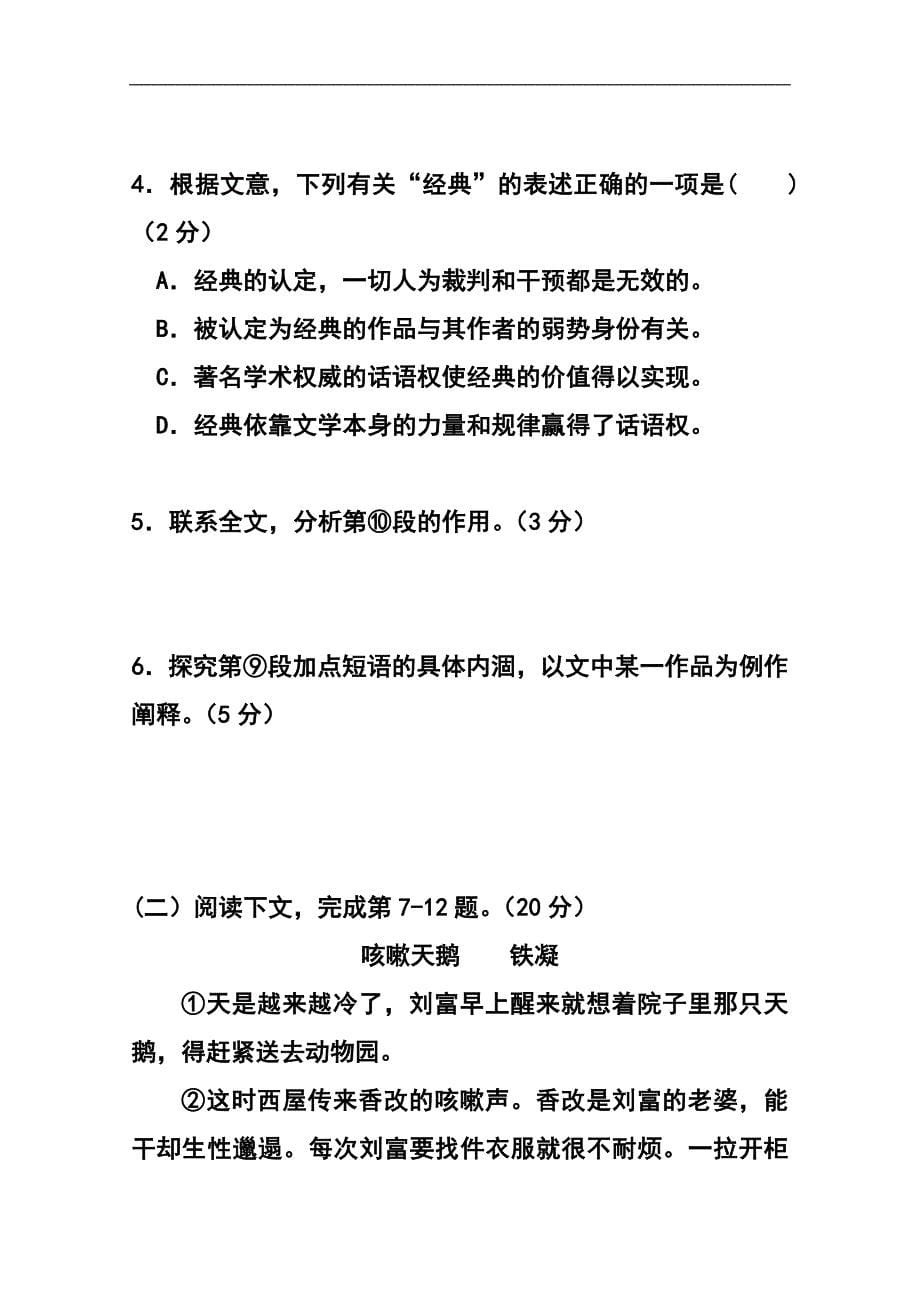 4．根据文意，下列有关“经典”的表述正确的一项是（　　）（2 分）

A．经典的认定，一切人为裁判和干预都是无效的。

B．被认定为经典的作品与其作者的弱势身份有关。

C．著名学术权威的话语权使经典的价值得以实现。

D．经典依靠文学本身的力量和规律赢得了话语权。

5．联系全文，分析第⑩段的作用。（3 分）

6．探究第⑨段加点短语的具体内涵，以文中某一作品为例作阐释。（5 分）

（二）阅读下文，完成第 7-12 题。（20 分）

咳嗽天鹅　　铁凝

①天是越来越冷了，刘富早上醒来就想着院子里那只天鹅，得赶紧送去动物园。

②这时西屋传来香改的咳嗽声。香改是刘富的老婆，能干却生性邋遢。每次刘富要找件衣服就很不耐烦。一拉开柜